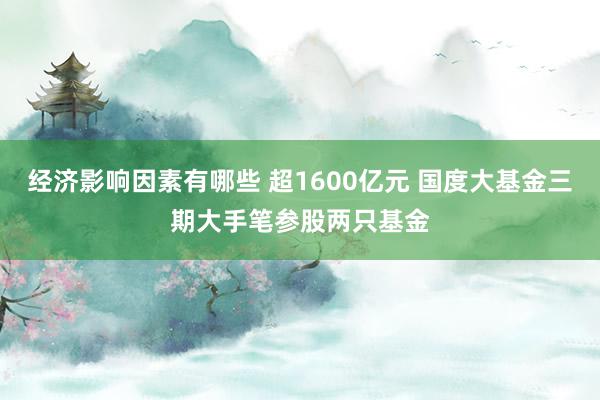 经济影响因素有哪些 超1600亿元 国度大基金三期大手笔参股两只基金